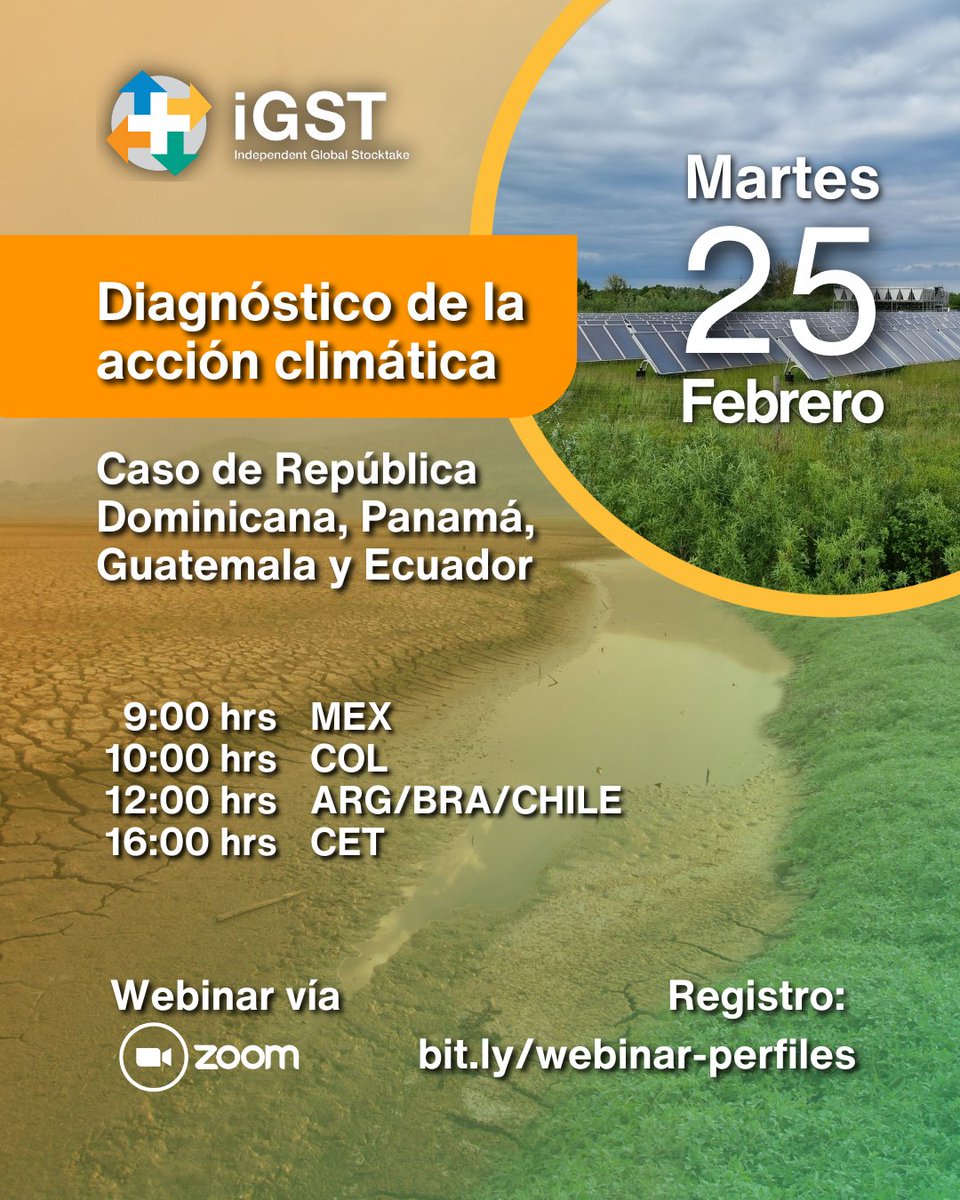 iGST
Independent Global Stocktake

Martes
25
Febrero

Diagnóstico de la acción climática

Caso de República Dominicana, Panamá, Guatemala y Ecuador

9:00 hrs MEX
10:00 hrs COL
12:00 hrs ARG/BRA/CHILE
16:00 hrs CET

Webinar vía
zoom

Registro:
bit.ly/webinar-perfiles